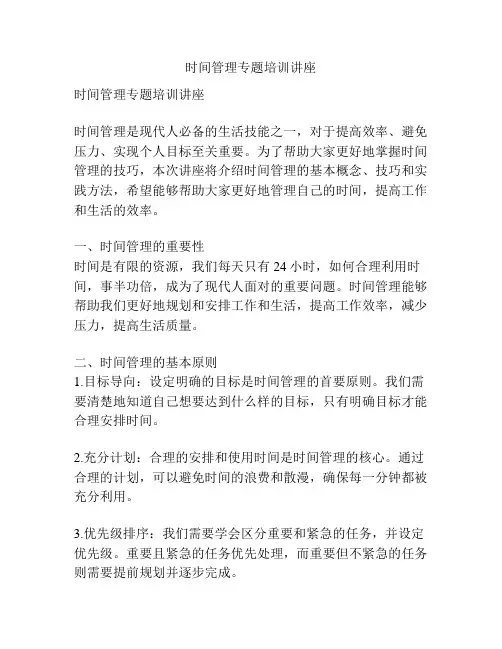 时间管理专题培训讲座

时间管理专题培训讲座

时间管理是现代人必备的生活技能之一，对于提高效率、避免压力、实现个人目标至关重要。为了帮助大家更好地掌握时间管理的技巧，本次讲座将介绍时间管理的基本概念、技巧和实践方法，希望能够帮助大家更好地管理自己的时间，提高工作和生活的效率。

一、时间管理的重要性
时间是有限的资源，我们每天只有 24 小时，如何合理利用时间，事半功倍，成为了现代人面对的重要问题。时间管理能够帮助我们更好地规划和安排工作和生活，提高工作效率，减少压力，提高生活质量。

二、时间管理的基本原则
1.目标导向：设定明确的目标是时间管理的首要原则。我们需要清楚地知道自己想要达到什么样的目标，只有明确目标才能合理安排时间。

2.充分计划：合理的安排和使用时间是时间管理的核心。通过合理的计划，可以避免时间的浪费和散漫，确保每一分钟都被充分利用。

3.优先级排序：我们需要学会区分重要和紧急的任务，并设定优先级。重要且紧急的任务优先处理，而重要但不紧急的任务则需要提前规划并逐步完成。